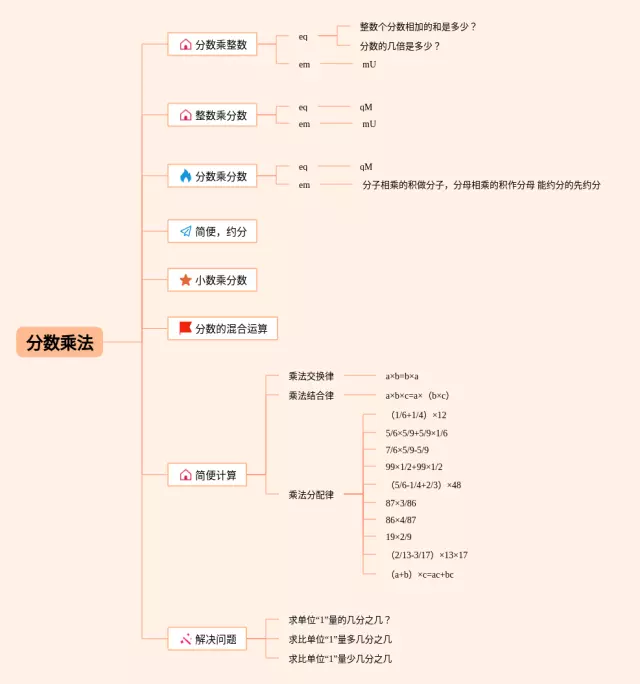 分数乘法

分数乘整数
eq
整数个分数相加的和是多少？
分数的几倍是多少？
em
mU

整数乘分数
eq
qM
em
mU

分数乘分数
eq
qM
em
分子相乘的积做分子，分母相乘的积作分母 能约分的先约分

简便，约分

小数乘分数

分数的混合运算

简便计算
乘法交换律
a×b=b×a
乘法结合律
a×b×c=a×（b×c）
乘法分配律
（1/6+1/4）×12
5/6×5/9+5/9×1/6
7/6×5/9-5/9
99×1/2+99×1/2
（5/6-1/4+2/3）×48
87×3/86
86×4/87
19×2/9
（2/13-3/17）×13×17
（a+b）×c=ac+bc

解决问题
求单位“1”量的几分之几？
求比单位“1”量多几分之几
求比单位“1”量少几分之几